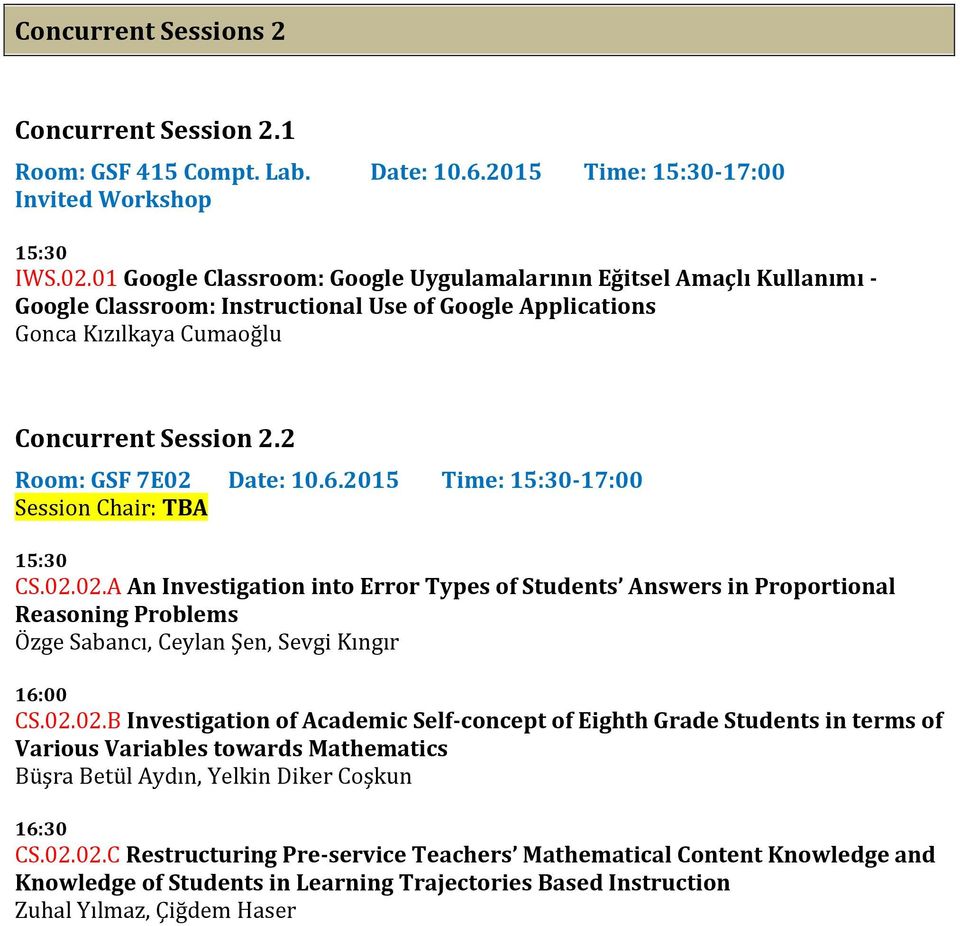 Concurrent Sessions 2

Concurrent Session 2.1
Room: GSF 415 Compt. Lab. Date: 10.6.2015 Time: 15:30-17:00
Invited Workshop

15:30
IWS.02.01 Google Classroom: Google Uygulamalarının Eğitsel Amaçlı Kullanımı - Google Classroom: Instructional Use of Google Applications
Gonca Kızılkaya Cumaoğlu

Concurrent Session 2.2
Room: GSF 7E02 Date: 10.6.2015 Time: 15:30-17:00
Session Chair: TBA

15:30
CS.02.02.A An Investigation into Error Types of Students' Answers in Proportional Reasoning Problems
Özge Sabancı, Ceylan Şen, Sevgi Kıngır

16:00
CS.02.02.B Investigation of Academic Self-concept of Eighth Grade Students in terms of Various Variables towards Mathematics
Büşra Betül Aydın, Yelkin Diker Coşkun

16:30
CS.02.02.C Restructuring Pre-service Teachers' Mathematical Content Knowledge and Knowledge of Students in Learning Trajectories Based Instruction
Zuhal Yılmaz, Çiğdem Haser